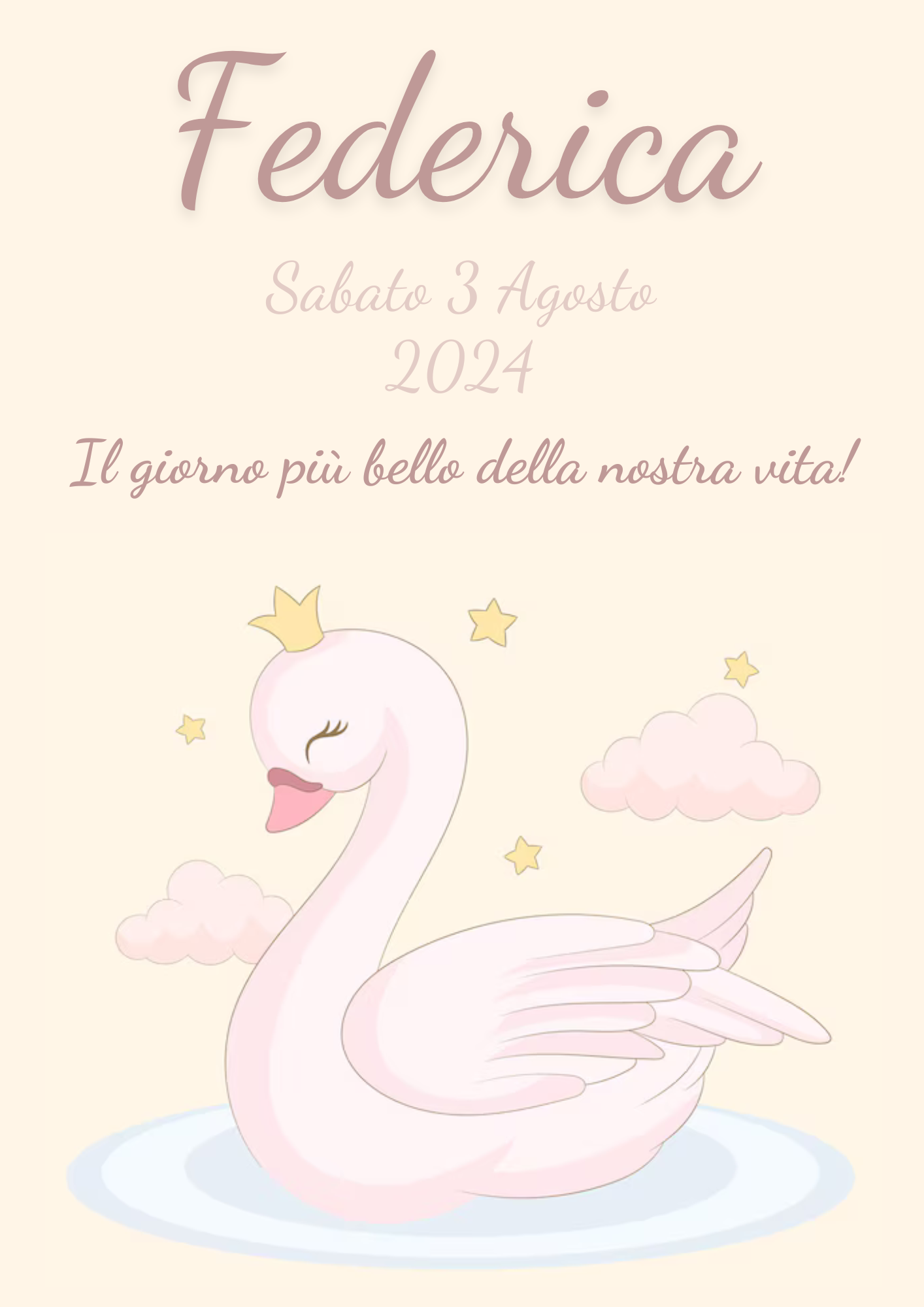 Federica

Sabato 3 Agosto 2024

Il giorno più bello della nostra vita!